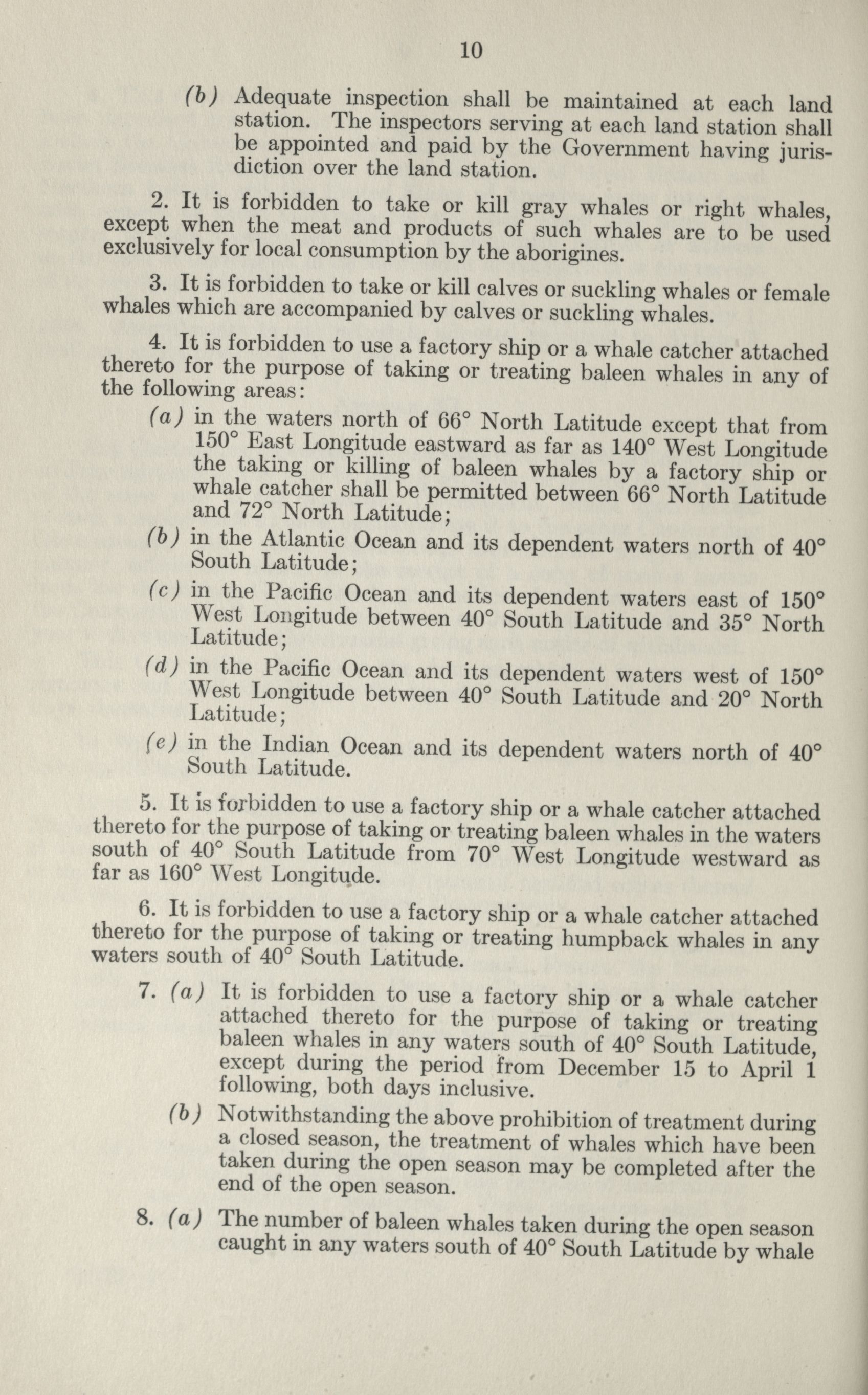 10

(b) Adequate inspection shall be maintained at each land station. The inspectors serving at each land station shall be appointed and paid by the Government having jurisdiction over the land station.

2. It is forbidden to take or kill gray whales or right whales, except when the meat and products of such whales are to be used exclusively for local consumption by the aborigines.

3. It is forbidden to take or kill calves or suckling whales or female whales which are accompanied by calves or suckling whales.

4. It is forbidden to use a factory ship or a whale catcher attached thereto for the purpose of taking or treating baleen whales in any of the following areas:

(a) in the waters north of 66° North Latitude except that from 150° East Longitude eastward as far as 140° West Longitude the taking or killing of baleen whales by a factory ship or whale catcher shall be permitted between 66° North Latitude and 72° North Latitude;

(b) in the Atlantic Ocean and its dependent waters north of 40° South Latitude;

(c) in the Pacific Ocean and its dependent waters east of 150° West Longitude between 40° South Latitude and 35° North Latitude;

(d) in the Pacific Ocean and its dependent waters west of 150° West Longitude between 40° South Latitude and 20° North Latitude;

(e) in the Indian Ocean and its dependent waters north of 40° South Latitude.

5. It is forbidden to use a factory ship or a whale catcher attached thereto for the purpose of taking or treating baleen whales in the waters south of 40° South Latitude from 70° West Longitude westward as far as 160° West Longitude.

6. It is forbidden to use a factory ship or a whale catcher attached thereto for the purpose of taking or treating humpback whales in any waters south of 40° South Latitude.

7. (a) It is forbidden to use a factory ship or a whale catcher attached thereto for the purpose of taking or treating baleen whales in any waters south of 40° South Latitude, except during the period from December 15 to April 1 following, both days inclusive.

(b) Notwithstanding the above prohibition of treatment during a closed season, the treatment of whales which have been taken during the open season may be completed after the end of the open season.

8. (a) The number of baleen whales taken during the open season caught in any waters south of 40° South Latitude by whale